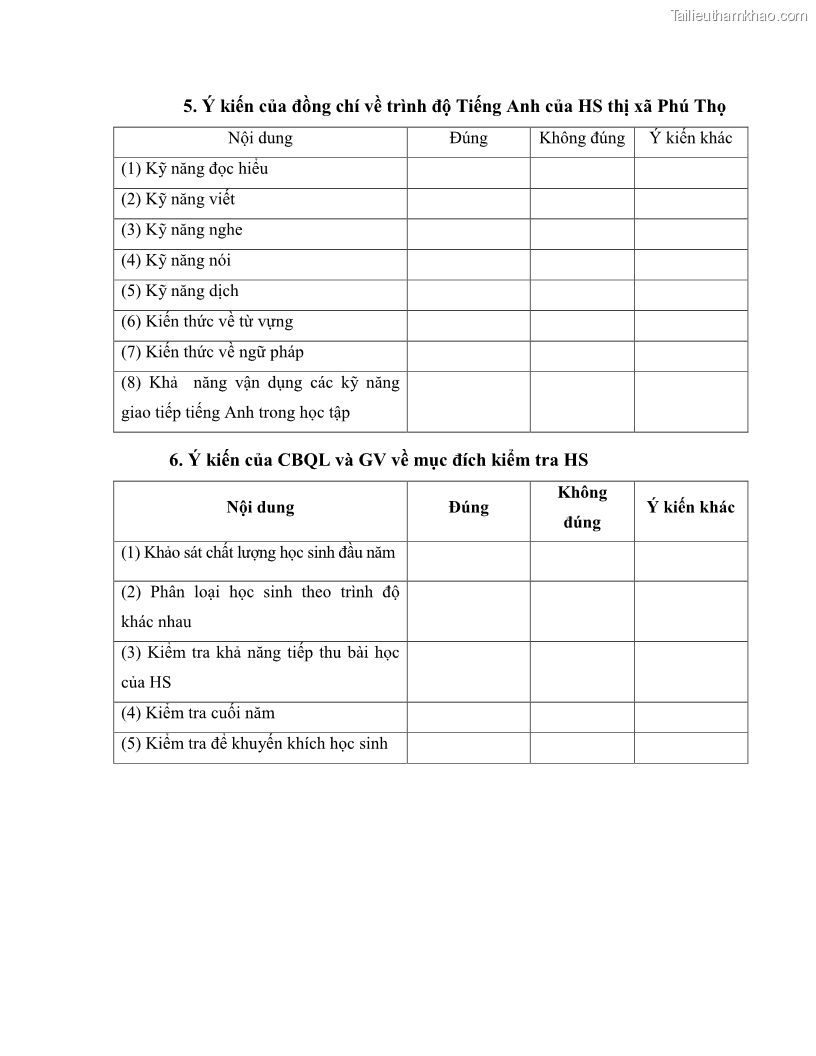 Tailieuthamkhao.com

5. Ý kiến của đồng chí về trình độ Tiếng Anh của HS thị xã Phú Thọ

| Nội dung | Đúng | Không đúng | Ý kiến khác |
|---|---|---|---|
| (1) Kỹ năng đọc hiểu | | | |
| (2) Kỹ năng viết | | | |
| (3) Kỹ năng nghe | | | |
| (4) Kỹ năng nói | | | |
| (5) Kỹ năng dịch | | | |
| (6) Kiến thức về từ vựng | | | |
| (7) Kiến thức về ngữ pháp | | | |
| (8) Khả năng vận dụng các kỹ năng giao tiếp tiếng Anh trong học tập | | | |

6. Ý kiến của CBQL và GV về mục đích kiểm tra HS

| Nội dung | Đúng | Không đúng | Ý kiến khác |
|---|---|---|---|
| (1) Khảo sát chất lượng học sinh đầu năm | | | |
| (2) Phân loại học sinh theo trình độ khác nhau | | | |
| (3) Kiểm tra khả năng tiếp thu bài học của HS | | | |
| (4) Kiểm tra cuối năm | | | |
| (5) Kiểm tra để khuyến khích học sinh | | | |